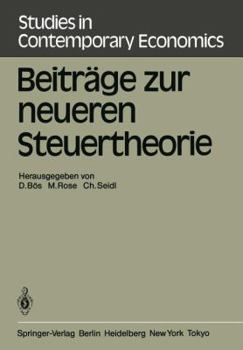 Studies in Contemporary Economics

Beiträge zur neueren Steuertheorie

Herausgegeben von
D. Bös M. Rose Ch. Seidl

Springer-Verlag Berlin Heidelberg New York Tokyo